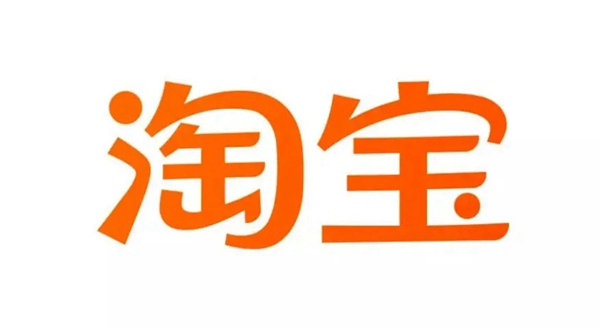 淘宝